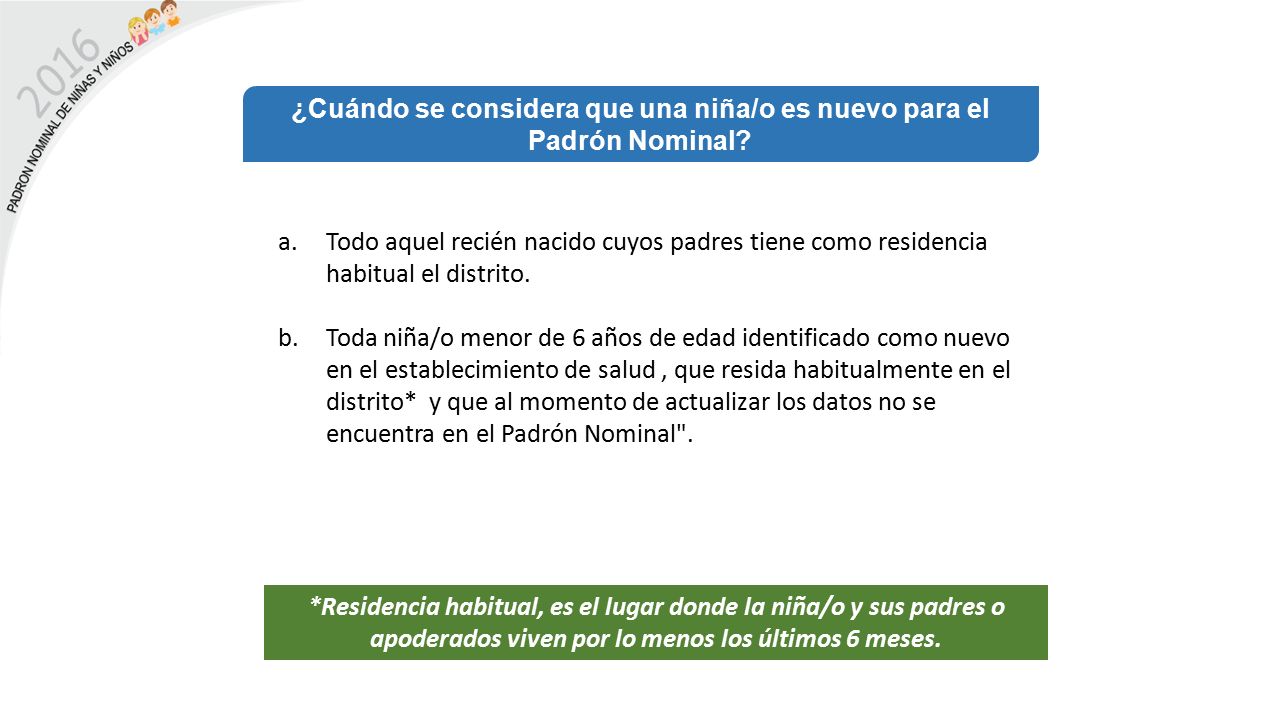 2016
PADRON NOMINAL DE NIÑAS Y NIÑOS

¿Cuándo se considera que una niña/o es nuevo para el Padrón Nominal?

a. Todo aquel recién nacido cuyos padres tiene como residencia habitual el distrito.

b. Toda niña/o menor de 6 años de edad identificado como nuevo en el establecimiento de salud , que resida habitualmente en el distrito* y que al momento de actualizar los datos no se encuentra en el Padrón Nominal".

*Residencia habitual, es el lugar donde la niña/o y sus padres o apoderados viven por lo menos los últimos 6 meses.